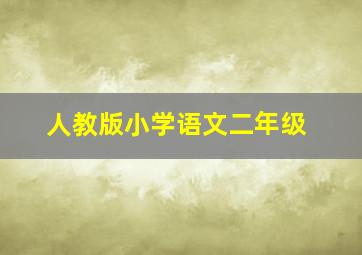 人教版小学语文二年级